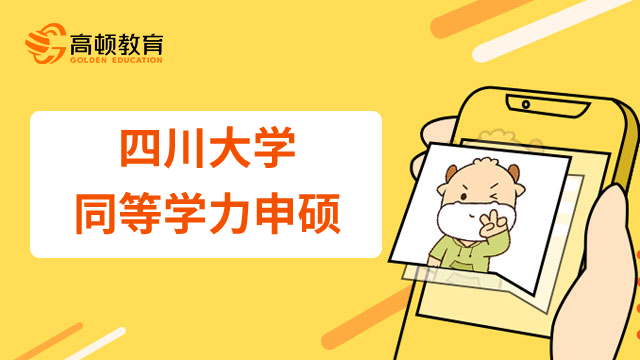 高顿教育
GOLDEN EDUCATION

四川大学
同等学力申硕